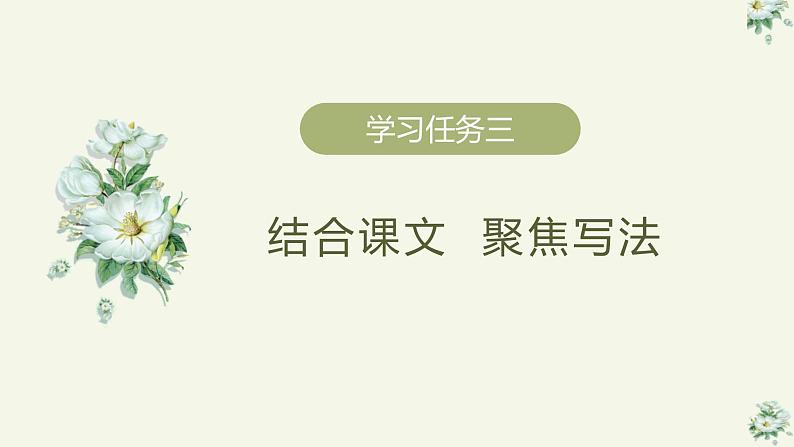 学习任务三

结合课文　聚焦写法